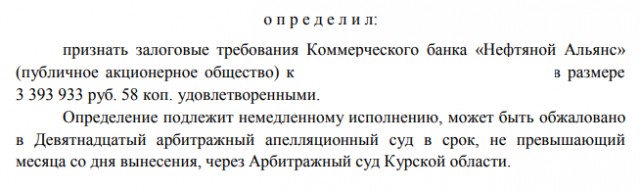 о п р е д е л и л:

признать залоговые требования Коммерческого банка «Нефтяной Альянс» (публичное акционерное общество) к в размере 3 393 933 руб. 58 коп. удовлетворенными.

Определение подлежит немедленному исполнению, может быть обжаловано в Девятнадцатый арбитражный апелляционный суд в срок, не превышающий месяца со дня вынесения, через Арбитражный суд Курской области.